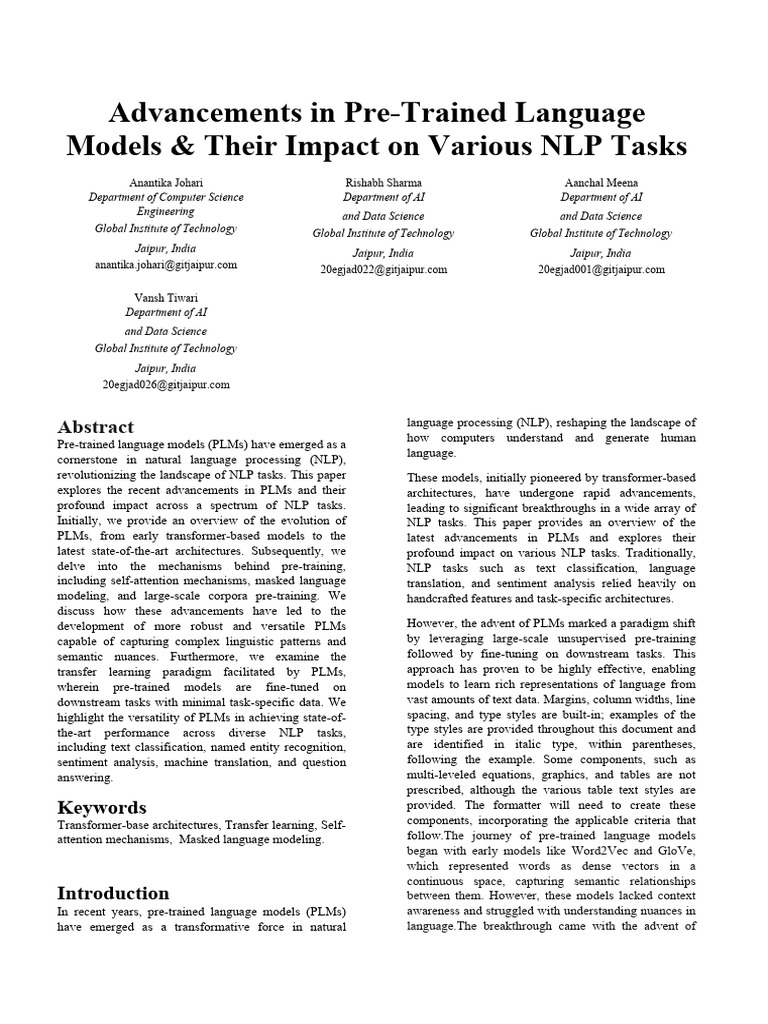 Advancements in Pre-Trained Language Models & Their Impact on Various NLP Tasks

Anantika Johari
Department of Computer Science Engineering
Global Institute of Technology
Jaipur, India
anantika.johari@gitjaipur.com

Rishabh Sharma
Department of AI
and Data Science
Global Institute of Technology
Jaipur, India
20egjad022@gitjaipur.com

Aanchal Meena
Department of AI
and Data Science
Global Institute of Technology
Jaipur, India
20egjad001@gitjaipur.com

Vansh Tiwari
Department of AI
and Data Science
Global Institute of Technology
Jaipur, India
20egjad026@gitjaipur.com

Abstract
Pre-trained language models (PLMs) have emerged as a cornerstone in natural language processing (NLP), revolutionizing the landscape of NLP tasks. This paper explores the recent advancements in PLMs and their profound impact across a spectrum of NLP tasks. Initially, we provide an overview of the evolution of PLMs, from early transformer-based models to the latest state-of-the-art architectures. Subsequently, we delve into the mechanisms behind pre-training, including self-attention mechanisms, masked language modeling, and large-scale corpora pre-training. We discuss how these advancements have led to the development of more robust and versatile PLMs capable of capturing complex linguistic patterns and semantic nuances. Furthermore, we examine the transfer learning paradigm facilitated by PLMs, wherein pre-trained models are fine-tuned on downstream tasks with minimal task-specific data. We highlight the versatility of PLMs in achieving state-of-the-art performance across diverse NLP tasks, including text classification, named entity recognition, sentiment analysis, machine translation, and question answering.

Keywords
Transformer-base architectures, Transfer learning, Self-attention mechanisms, Masked language modeling.

Introduction
In recent years, pre-trained language models (PLMs) have emerged as a transformative force in natural language processing (NLP), reshaping the landscape of how computers understand and generate human language.

These models, initially pioneered by transformer-based architectures, have undergone rapid advancements, leading to significant breakthroughs in a wide array of NLP tasks. This paper provides an overview of the latest advancements in PLMs and explores their profound impact on various NLP tasks. Traditionally, NLP tasks such as text classification, language translation, and sentiment analysis relied heavily on handcrafted features and task-specific architectures.

However, the advent of PLMs marked a paradigm shift by leveraging large-scale unsupervised pre-training followed by fine-tuning on downstream tasks. This approach has proven to be highly effective, enabling models to learn rich representations of language from vast amounts of text data. Margins, column widths, line spacing, and type styles are built-in; examples of the type styles are provided throughout this document and are identified in italic type, within parentheses, following the example. Some components, such as multi-leveled equations, graphics, and tables are not prescribed, although the various table text styles are provided. The formatter will need to create these components, incorporating the applicable criteria that follow.The journey of pre-trained language models began with early models like Word2Vec and GloVe, which represented words as dense vectors in a continuous space, capturing semantic relationships between them. However, these models lacked context awareness and struggled with understanding nuances in language.The breakthrough came with the advent of